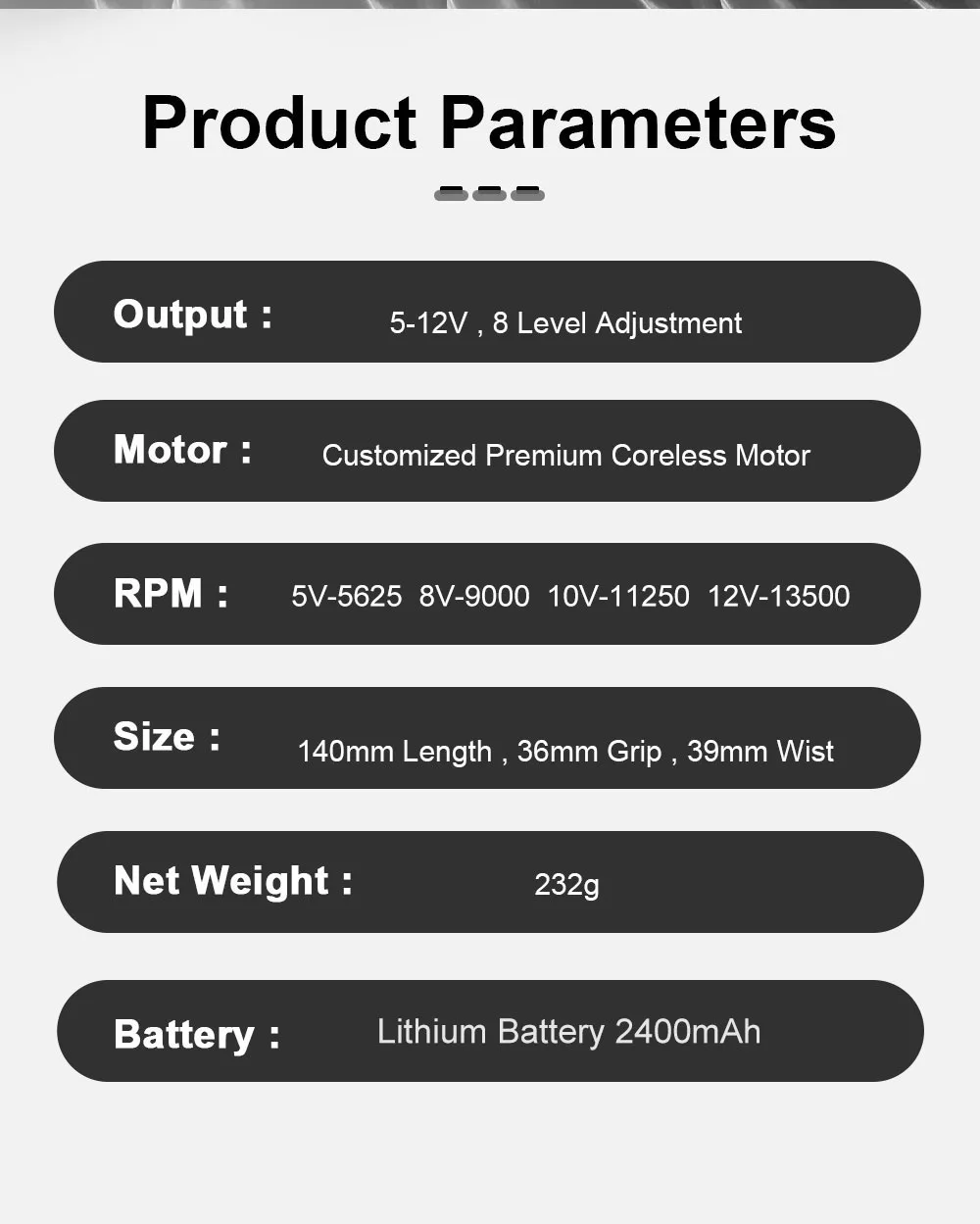 Product Parameters

Output : 5-12V , 8 Level Adjustment

Motor : Customized Premium Coreless Motor

RPM : 5V-5625 8V-9000 10V-11250 12V-13500

Size : 140mm Length , 36mm Grip , 39mm Wist

Net Weight : 232g

Battery : Lithium Battery 2400mAh